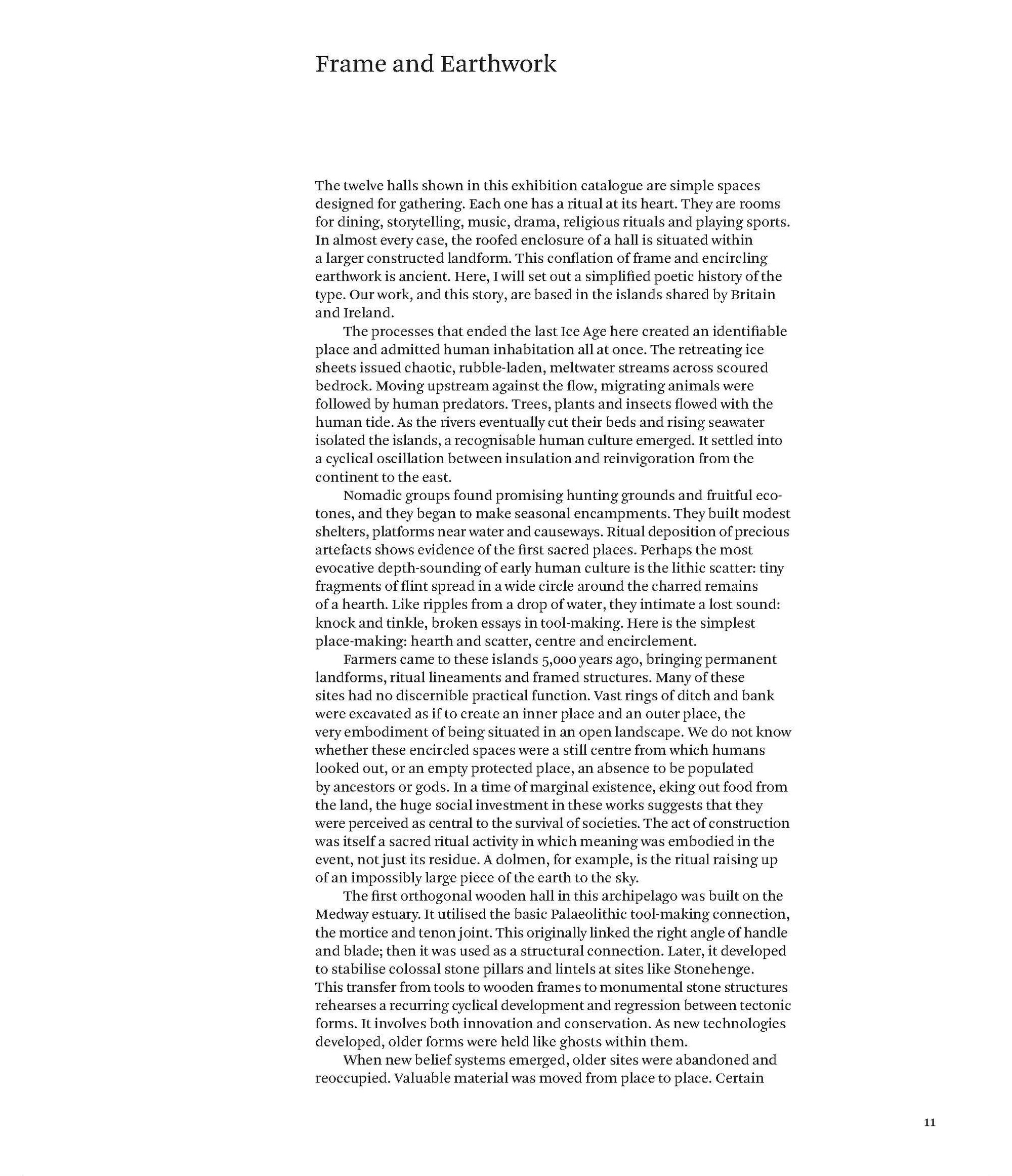 Frame and Earthwork

The twelve halls shown in this exhibition catalogue are simple spaces designed for gathering. Each one has a ritual at its heart. They are rooms for dining, storytelling, music, drama, religious rituals and playing sports. In almost every case, the roofed enclosure of a hall is situated within a larger constructed landform. This conflation of frame and encircling earthwork is ancient. Here, I will set out a simplified poetic history of the type. Our work, and this story, are based in the islands shared by Britain and Ireland.

The processes that ended the last Ice Age here created an identifiable place and admitted human inhabitation all at once. The retreating ice sheets issued chaotic, rubble-laden, meltwater streams across scoured bedrock. Moving upstream against the flow, migrating animals were followed by human predators. Trees, plants and insects flowed with the human tide. As the rivers eventually cut their beds and rising seawater isolated the islands, a recognisable human culture emerged. It settled into a cyclical oscillation between insulation and reinvigoration from the continent to the east.

Nomadic groups found promising hunting grounds and fruitful ecotones, and they began to make seasonal encampments. They built modest shelters, platforms near water and causeways. Ritual deposition of precious artefacts shows evidence of the first sacred places. Perhaps the most evocative depth-sounding of early human culture is the lithic scatter: tiny fragments of flint spread in a wide circle around the charred remains of a hearth. Like ripples from a drop of water, they intimate a lost sound: knock and tinkle, broken essays in tool-making. Here is the simplest place-making: hearth and scatter, centre and encirclement.

Farmers came to these islands 5,000 years ago, bringing permanent landforms, ritual lineaments and framed structures. Many of these sites had no discernible practical function. Vast rings of ditch and bank were excavated as if to create an inner place and an outer place, the very embodiment of being situated in an open landscape. We do not know whether these encircled spaces were a still centre from which humans looked out, or an empty protected place, an absence to be populated by ancestors or gods. In a time of marginal existence, eking out food from the land, the huge social investment in these works suggests that they were perceived as central to the survival of societies. The act of construction was itself a sacred ritual activity in which meaning was embodied in the event, not just its residue. A dolmen, for example, is the ritual raising up of an impossibly large piece of the earth to the sky.

The first orthogonal wooden hall in this archipelago was built on the Medway estuary. It utilised the basic Palaeolithic tool-making connection, the mortice and tenon joint. This originally linked the right angle of handle and blade; then it was used as a structural connection. Later, it developed to stabilise colossal stone pillars and lintels at sites like Stonehenge. This transfer from tools to wooden frames to monumental stone structures rehearses a recurring cyclical development and regression between tectonic forms. It involves both innovation and conservation. As new technologies developed, older forms were held like ghosts within them.

When new belief systems emerged, older sites were abandoned and reoccupied. Valuable material was moved from place to place. Certain

11